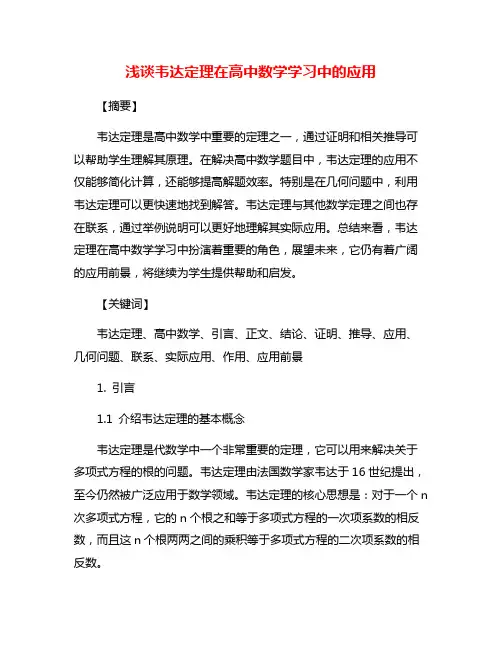 浅谈韦达定理在高中数学学习中的应用

【摘要】

韦达定理是高中数学中重要的定理之一，通过证明和相关推导可以帮助学生理解其原理。在解决高中数学题目中，韦达定理的应用不仅能够简化计算，还能够提高解题效率。特别是在几何问题中，利用韦达定理可以更快速地找到解答。韦达定理与其他数学定理之间也存在联系，通过举例说明可以更好地理解其实际应用。总结来看，韦达定理在高中数学学习中扮演着重要的角色，展望未来，它仍有着广阔的应用前景，将继续为学生提供帮助和启发。

【关键词】

韦达定理、高中数学、引言、正文、结论、证明、推导、应用、几何问题、联系、实际应用、作用、应用前景

1. 引言

1.1 介绍韦达定理的基本概念

韦达定理是代数学中一个非常重要的定理，它可以用来解决关于多项式方程的根的问题。韦达定理由法国数学家韦达于 16 世纪提出，至今仍然被广泛应用于数学领域。韦达定理的核心思想是：对于一个 n 次多项式方程，它的 n 个根之和等于多项式方程的一次项系数的相反数，而且这 n 个根两两之间的乘积等于多项式方程的二次项系数的相反数。